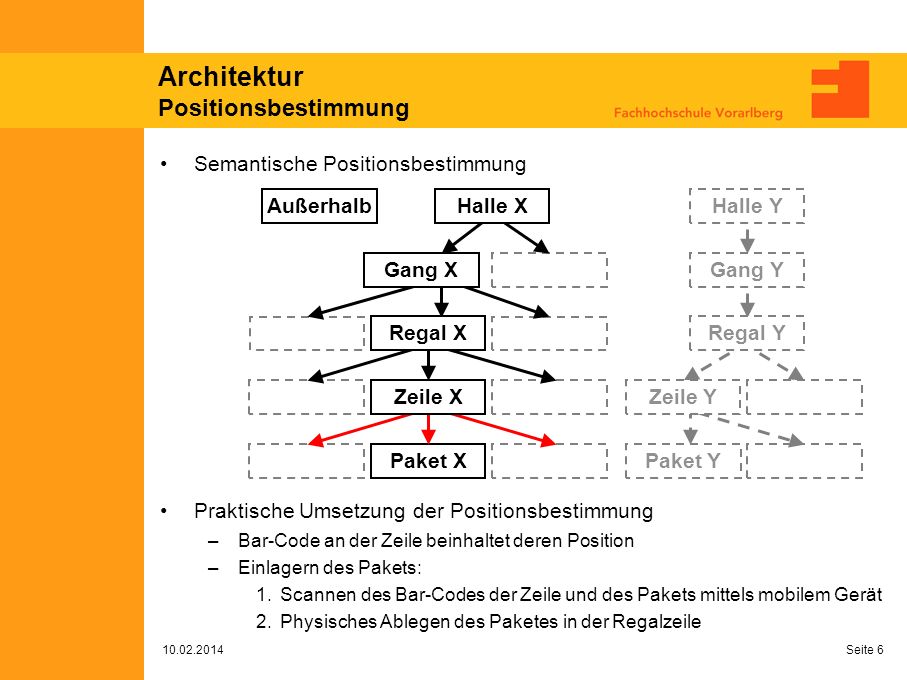 Architektur
Positionsbestimmung

Fachhochschule Vorarlberg

• Semantische Positionsbestimmung

Außerhalb
Halle X
Gang X
Regal X
Zeile X
Paket X

Halle Y
Gang Y
Regal Y
Zeile Y
Paket Y

• Praktische Umsetzung der Positionsbestimmung
– Bar-Code an der Zeile beinhaltet deren Position
– Einlagern des Pakets:
1. Scannen des Bar-Codes der Zeile und des Pakets mittels mobilem Gerät
2. Physisches Ablegen des Paketes in der Regalzeile

10.02.2014

Seite 6